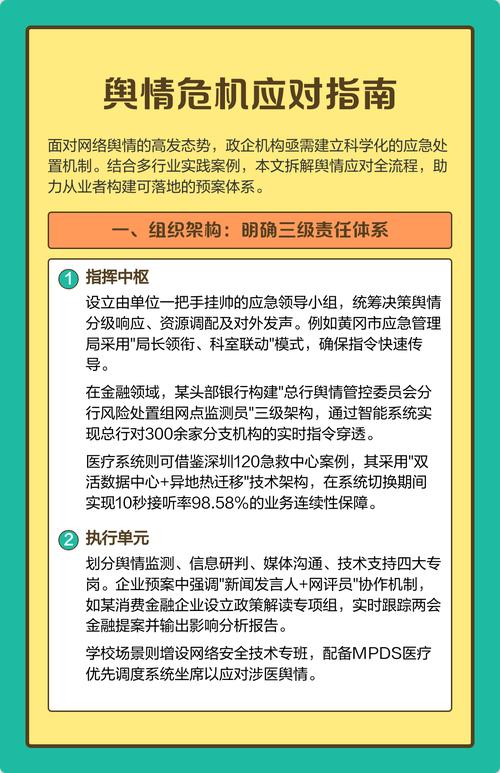 舆情危机应对指南

面对网络舆情的高发态势，政企机构亟需建立科学化的应急处置机制。结合多行业实践案例，本文拆解舆情应对全流程，助力从业者构建可落地的预案体系。

一、组织架构：明确三级责任体系

1 指挥中枢

设立由单位一把手挂帅的应急领导小组，统筹决策舆情分级响应、资源调配及对外发声。例如黄冈市应急管理局采用"局长领衔、科室联动"模式，确保指令快速传导。

在金融领域，某头部银行构建"总行舆情管控委员会分行风险处置组网点监测员"三级架构，通过智能系统实现总行对300余家分支机构的实时指令穿透。

医疗系统则可借鉴深圳120急救中心案例，其采用"双活数据中心+异地热迁移"技术架构，在系统切换期间实现10秒接听率98.58%的业务连续性保障。

2 执行单元

划分舆情监测、信息研判、媒体沟通、技术支持四大专岗。企业预案中强调"新闻发言人+网评员"协作机制，如某消费金融企业设立政策解读专项组，实时跟踪两会金融提案并输出影响分析报告。

学校场景则增设网络安全技术专班，配备MPDS医疗优先调度系统坐席以应对涉医舆情。